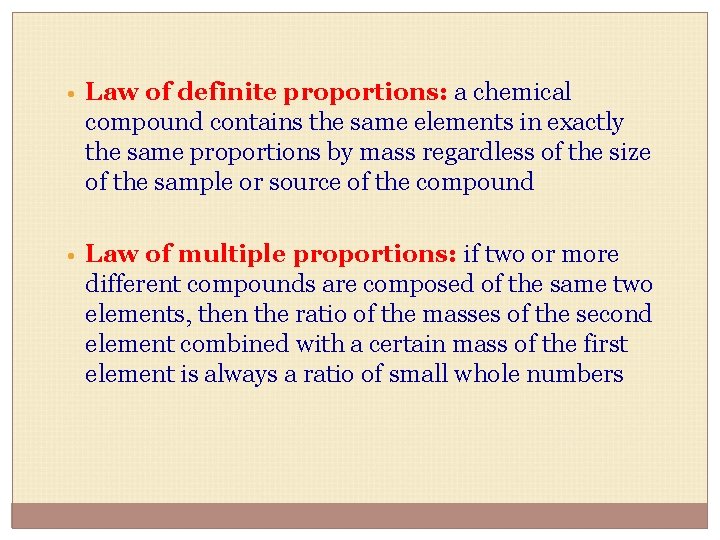 • Law of definite proportions: a chemical compound contains the same elements in exactly the same proportions by mass regardless of the size of the sample or source of the compound

• Law of multiple proportions: if two or more different compounds are composed of the same two elements, then the ratio of the masses of the second element combined with a certain mass of the first element is always a ratio of small whole numbers